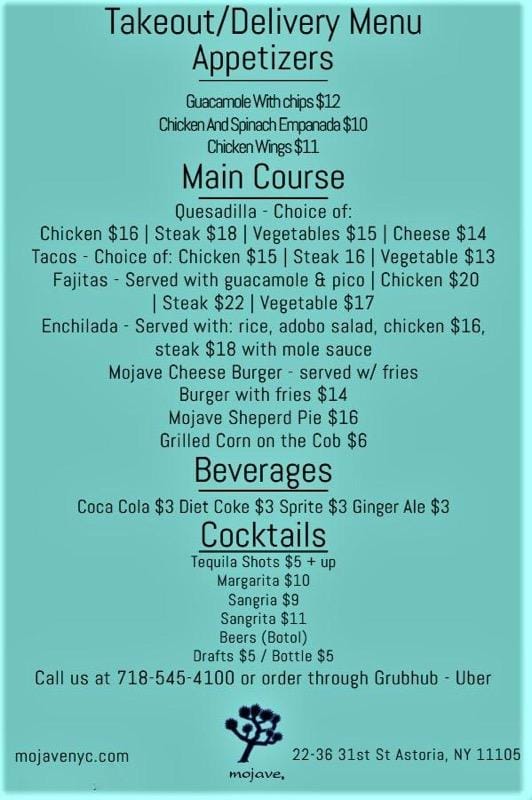 Takeout/Delivery Menu
Appetizers

Guacamole With chips $12
Chicken And Spinach Empanada $10
Chicken Wings $11

Main Course

Quesadilla - Choice of:
Chicken $16 | Steak $18 | Vegetables $15 | Cheese $14
Tacos - Choice of: Chicken $15 | Steak 16 | Vegetable $13
Fajitas - Served with guacamole & pico | Chicken $20 | Steak $22 | Vegetable $17
Enchilada - Served with: rice, adobo salad, chicken $16, steak $18 with mole sauce
Mojave Cheese Burger - served w/ fries
Burger with fries $14
Mojave Sheperd Pie $16
Grilled Corn on the Cob $6

Beverages

Coca Cola $3 Diet Coke $3 Sprite $3 Ginger Ale $3

Cocktails

Tequila Shots $5 + up
Margarita $10
Sangria $9
Sangrita $11
Beers (Botol)
Drafts $5 / Bottle $5
Call us at 718-545-4100 or order through Grubhub - Uber

mojavenyc.com
mojave.
22-36 31st St Astoria, NY 11105